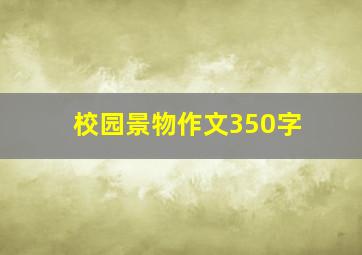 校园景物作文350字